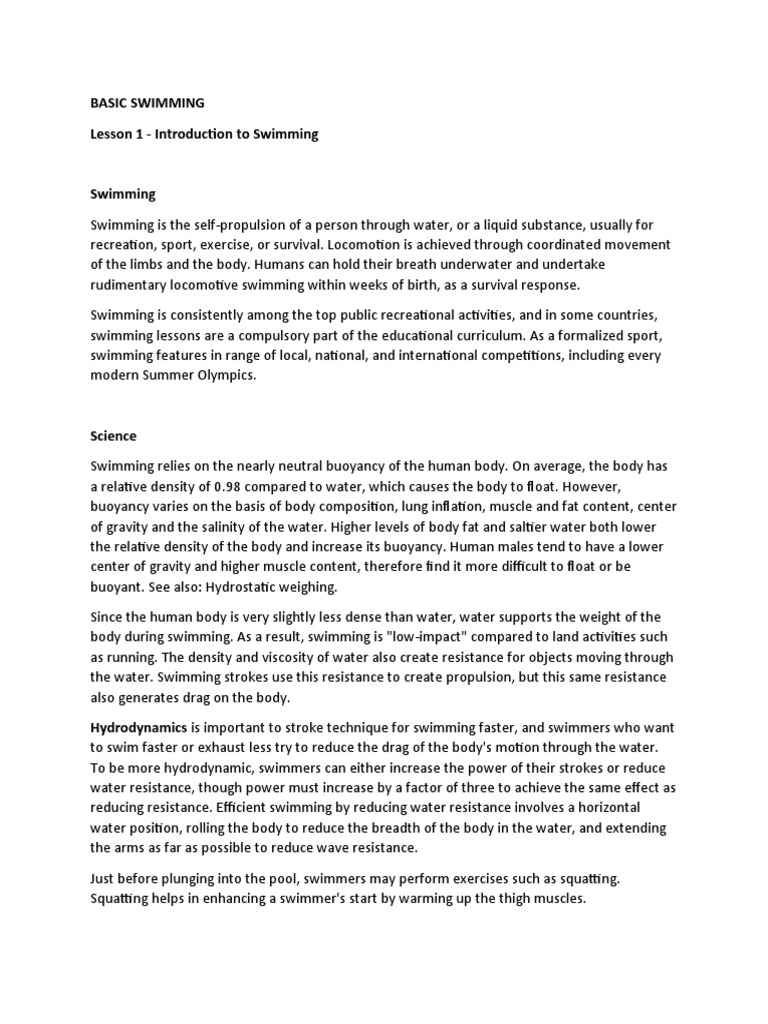 BASIC SWIMMING

Lesson 1 - Introduction to Swimming

Swimming

Swimming is the self-propulsion of a person through water, or a liquid substance, usually for recreation, sport, exercise, or survival. Locomotion is achieved through coordinated movement of the limbs and the body. Humans can hold their breath underwater and undertake rudimentary locomotive swimming within weeks of birth, as a survival response.

Swimming is consistently among the top public recreational activities, and in some countries, swimming lessons are a compulsory part of the educational curriculum. As a formalized sport, swimming features in range of local, national, and international competitions, including every modern Summer Olympics.

Science

Swimming relies on the nearly neutral buoyancy of the human body. On average, the body has a relative density of 0.98 compared to water, which causes the body to float. However, buoyancy varies on the basis of body composition, lung inflation, muscle and fat content, center of gravity and the salinity of the water. Higher levels of body fat and saltier water both lower the relative density of the body and increase its buoyancy. Human males tend to have a lower center of gravity and higher muscle content, therefore find it more difficult to float or be buoyant. See also: Hydrostatic weighing.

Since the human body is very slightly less dense than water, water supports the weight of the body during swimming. As a result, swimming is "low-impact" compared to land activities such as running. The density and viscosity of water also create resistance for objects moving through the water. Swimming strokes use this resistance to create propulsion, but this same resistance also generates drag on the body.

Hydrodynamics is important to stroke technique for swimming faster, and swimmers who want to swim faster or exhaust less try to reduce the drag of the body's motion through the water. To be more hydrodynamic, swimmers can either increase the power of their strokes or reduce water resistance, though power must increase by a factor of three to achieve the same effect as reducing resistance. Efficient swimming by reducing water resistance involves a horizontal water position, rolling the body to reduce the breadth of the body in the water, and extending the arms as far as possible to reduce wave resistance.

Just before plunging into the pool, swimmers may perform exercises such as squatting. Squatting helps in enhancing a swimmer's start by warming up the thigh muscles.